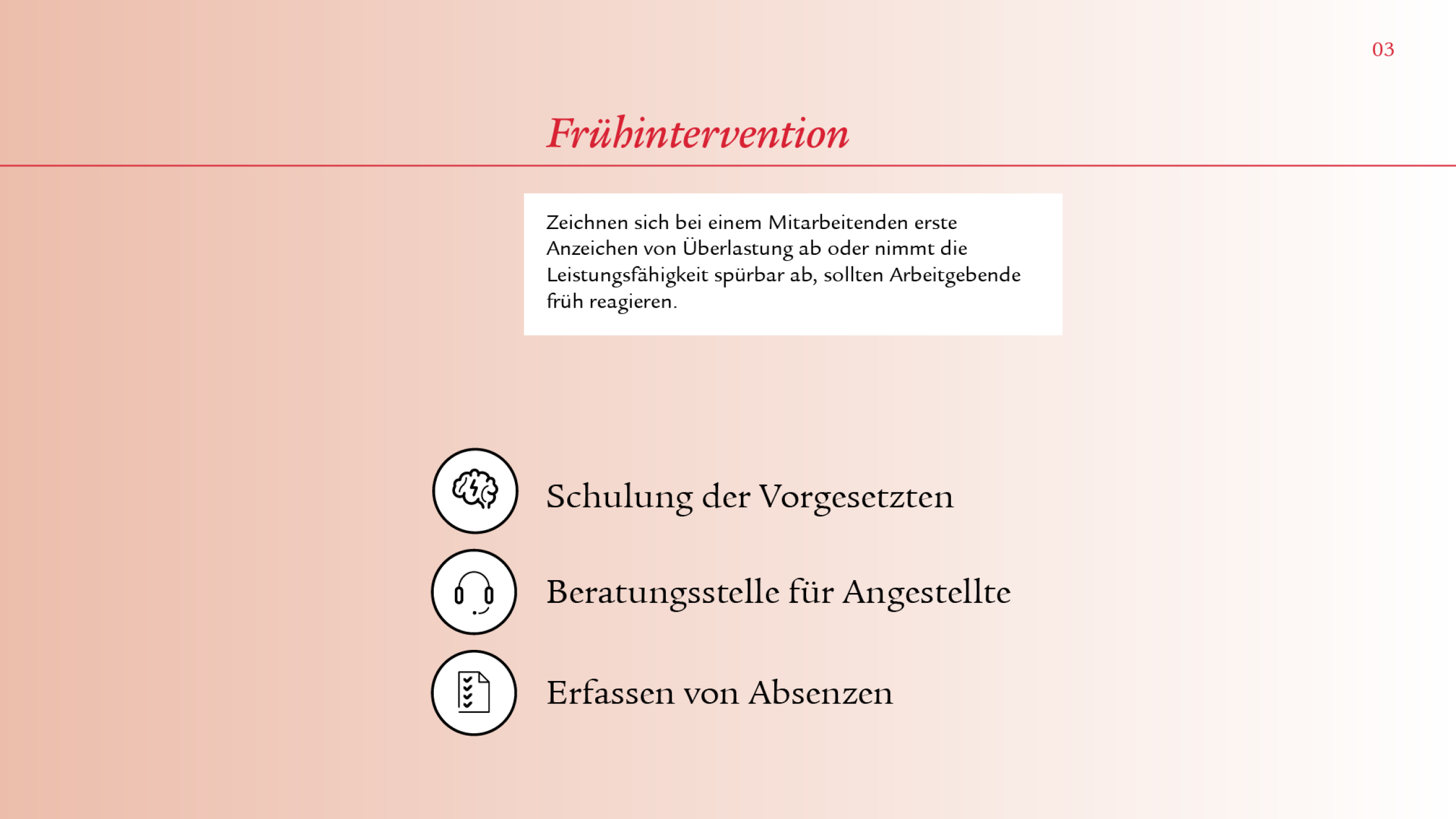 03

Frühintervention

Zeichnen sich bei einem Mitarbeitenden erste Anzeichen von Überlastung ab oder nimmt die Leistungsfähigkeit spürbar ab, sollten Arbeitgebende früh reagieren.

Schulung der Vorgesetzten

Beratungsstelle für Angestellte

Erfassen von Absenzen